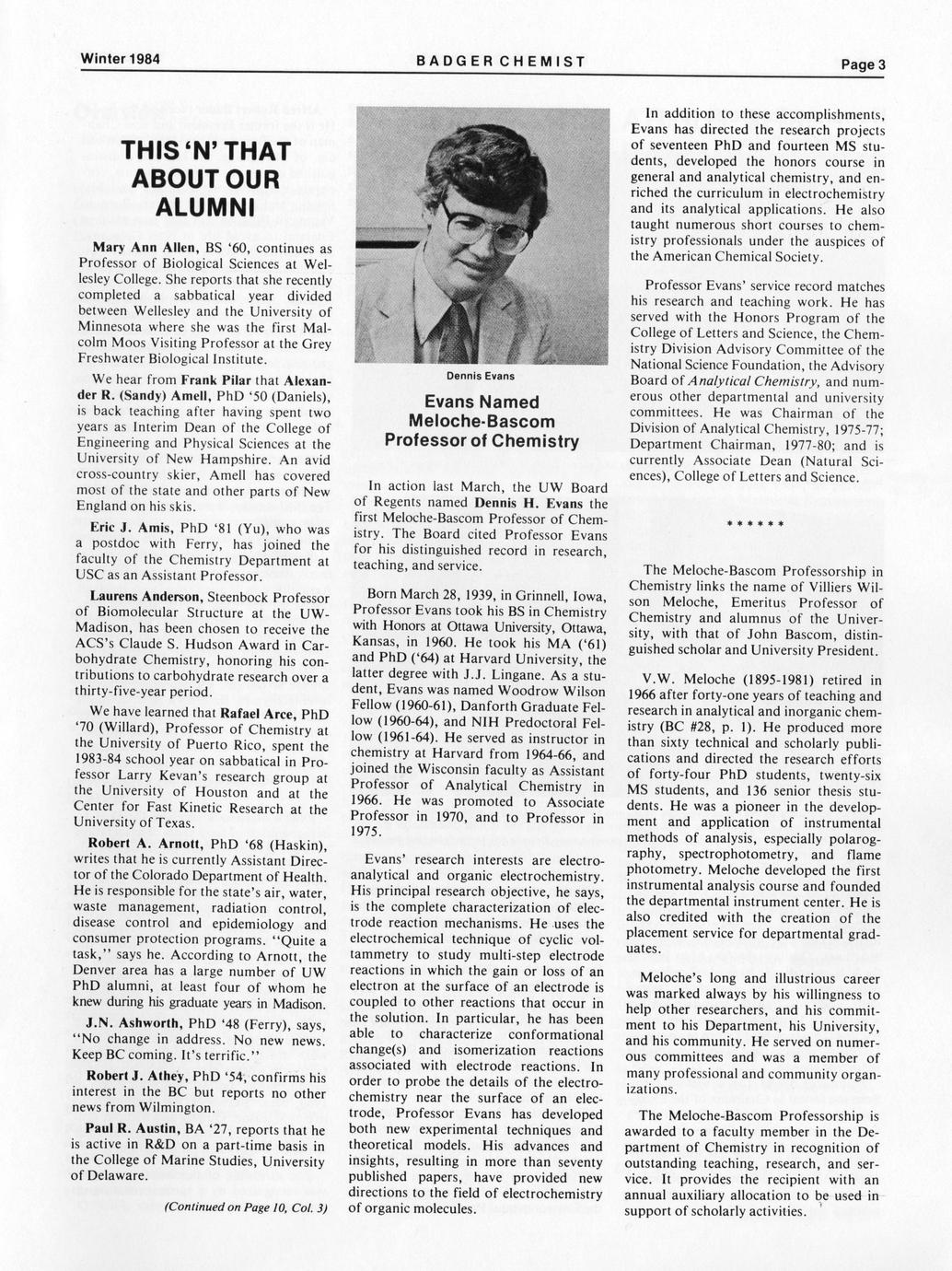 Winter 1984

BADGER CHEMIST

Page 3

THIS 'N' THAT ABOUT OUR ALUMNI

Mary Ann Allen, BS '60, continues as Professor of Biological Sciences at Wellesley College. She reports that she recently completed a sabbatical year divided between Wellesley and the University of Minnesota where she was the first Malcolm Moos Visiting Professor at the Grey Freshwater Biological Institute.

We hear from Frank Pilar that Alexander R. (Sandy) Amell, PhD '50 (Daniels), is back teaching after having spent two years as Interim Dean of the College of Engineering and Physical Sciences at the University of New Hampshire. An avid cross-country skier, Amell has covered most of the state and other parts of New England on his skis.

Eric J. Amis, PhD '81 (Yu), who was a postdoc with Ferry, has joined the faculty of the Chemistry Department at USC as an Assistant Professor.

Laurens Anderson, Steenbock Professor of Biomolecular Structure at the UW-Madison, has been chosen to receive the ACS's Claude S. Hudson Award in Carbohydrate Chemistry, honoring his contributions to carbohydrate research over a thirty-five-year period.

We have learned that Rafael Arce, PhD '70 (Willard), Professor of Chemistry at the University of Puerto Rico, spent the 1983-84 school year on sabbatical in Professor Larry Kevan's research group at the University of Houston and at the Center for Fast Kinetic Research at the University of Texas.

Robert A. Arnott, PhD '68 (Haskin), writes that he is currently Assistant Director of the Colorado Department of Health. He is responsible for the state's air, water, waste management, radiation control, disease control and epidemiology and consumer protection programs. "Quite a task," says he. According to Arnott, the Denver area has a large number of UW PhD alumni, at least four of whom he knew during his graduate years in Madison.

J.N. Ashworth, PhD '48 (Ferry), says, "No change in address. No new news. Keep BC coming. It's terrific."

Robert J. Athey, PhD '54, confirms his interest in the BC but reports no other news from Wilmington.

Paul R. Austin, BA '27, reports that he is active in R&D on a part-time basis in the College of Marine Studies, University of Delaware.

(Continued on Page 10, Col. 3)

Dennis Evans

Evans Named Meloche-Bascom Professor of Chemistry

In action last March, the UW Board of Regents named Dennis H. Evans the first Meloche-Bascom Professor of Chemistry. The Board cited Professor Evans for his distinguished record in research, teaching, and service.

Born March 28, 1939, in Grinnell, Iowa, Professor Evans took his BS in Chemistry with Honors at Ottawa University, Ottawa, Kansas, in 1960. He took his MA ('61) and PhD ('64) at Harvard University, the latter degree with J.J. Lingane. As a student, Evans was named Woodrow Wilson Fellow (1960-61), Danforth Graduate Fellow (1960-64), and NIH Predoctoral Fellow (1961-64). He served as instructor in chemistry at Harvard from 1964-66, and joined the Wisconsin faculty as Assistant Professor of Analytical Chemistry in 1966. He was promoted to Associate Professor in 1970, and to Professor in 1975.

Evans' research interests are electroanalytical and organic electrochemistry. His principal research objective, he says, is the complete characterization of electrode reaction mechanisms. He uses the electrochemical technique of cyclic voltammetry to study multi-step electrode reactions in which the gain or loss of an electron at the surface of an electrode is coupled to other reactions that occur in the solution. In particular, he has been able to characterize conformational change(s) and isomerization reactions associated with electrode reactions. In order to probe the details of the electrochemistry near the surface of an electrode, Professor Evans has developed both new experimental techniques and theoretical models. His advances and insights, resulting in more than seventy published papers, have provided new directions to the field of electrochemistry of organic molecules.

In addition to these accomplishments, Evans has directed the research projects of seventeen PhD and fourteen MS students, developed the honors course in general and analytical chemistry, and enriched the curriculum in electrochemistry and its analytical applications. He also taught numerous short courses to chemistry professionals under the auspices of the American Chemical Society.

Professor Evans' service record matches his research and teaching work. He has served with the Honors Program of the College of Letters and Science, the Chemistry Division Advisory Committee of the National Science Foundation, the Advisory Board of Analytical Chemistry, and numerous other departmental and university committees. He was Chairman of the Division of Analytical Chemistry, 1975-77; Department Chairman, 1977-80; and is currently Associate Dean (Natural Sciences), College of Letters and Science.

******

The Meloche-Bascom Professorship in Chemistry links the name of Villiers Wilson Meloche, Emeritus Professor of Chemistry and alumnus of the University, with that of John Bascom, distinguished scholar and University President.

V.W. Meloche (1895-1981) retired in 1966 after forty-one years of teaching and research in analytical and inorganic chemistry (BC #28, p. 1). He produced more than sixty technical and scholarly publications and directed the research efforts of forty-four PhD students, twenty-six MS students, and 136 senior thesis students. He was a pioneer in the development and application of instrumental methods of analysis, especially polarography, spectrophotometry, and flame photometry. Meloche developed the first instrumental analysis course and founded the departmental instrument center. He is also credited with the creation of the placement service for departmental graduates.

Meloche's long and illustrious career was marked always by his willingness to help other researchers, and his commitment to his Department, his University, and his community. He served on numerous committees and was a member of many professional and community organizations.

The Meloche-Bascom Professorship is awarded to a faculty member in the Department of Chemistry in recognition of outstanding teaching, research, and service. It provides the recipient with an annual auxiliary allocation to be used in support of scholarly activities.